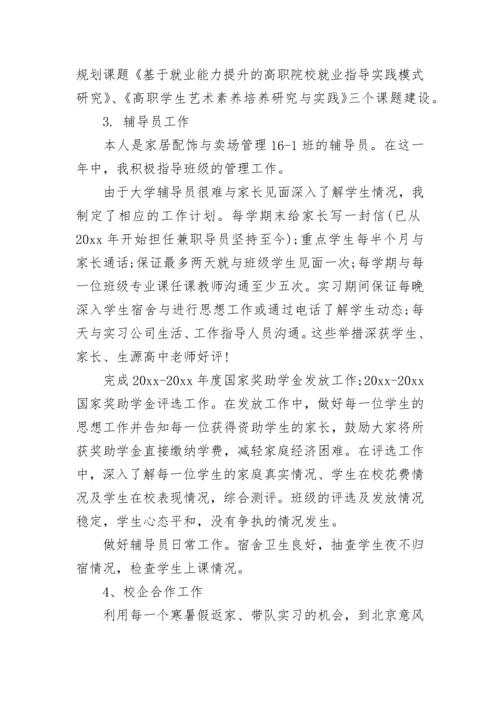 规划课题《基于就业能力提升的高职院校就业指导实践模式研究》、《高职学生艺术素养培养研究与实践》三个课题建设。

3. 辅导员工作

本人是家居配饰与卖场管理 16-1 班的辅导员。在这一年中，我积极指导班级的管理工作。

由于大学辅导员很难与家长见面深入了解学生情况，我制定了相应的工作计划。每学期末给家长写一封信(已从 20xx 年开始担任兼职导员坚持至今);重点学生每半个月与家长通话;保证最多两天就与班级学生见面一次;每学期与每一位班级专业课任课教师沟通至少五次。实习期间保证每晚深入学生宿舍与进行思想工作或通过电话了解学生动态;每天与实习公司生活、工作指导人员沟通。这些举措深获学生、家长、生源高中老师好评!

完成 20xx-20xx 年度国家奖助学金发放工作;20xx-20xx 国家奖助学金评选工作。在发放工作中，做好每一位学生的思想工作并告知每一位获得资助学生的家长，鼓励大家将所获奖助学金直接缴纳学费，减轻家庭经济困难。在评选工作中，深入了解每一位学生的家庭真实情况、学生在校花费情况及学生在校表现情况，综合测评。班级的评选及发放情况稳定，学生心态平和，没有争执的情况发生。

做好辅导员日常工作。宿舍卫生良好，抽查学生夜不归宿情况，检查学生上课情况。

4、校企合作工作

利用每一个寒暑假返家、带队实习的机会，到北京意风